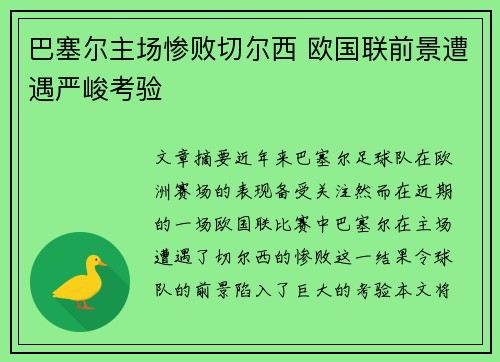 巴塞尔主场惨败切尔西 欧国联前景遭遇严峻考验

文章摘要近年来巴塞尔足球队在欧洲赛场的表现备受关注然而在近期的一场欧国联比赛中巴塞尔在主场遭遇了切尔西的惨败这一结果令球队的前景陷入了巨大的考验本文将